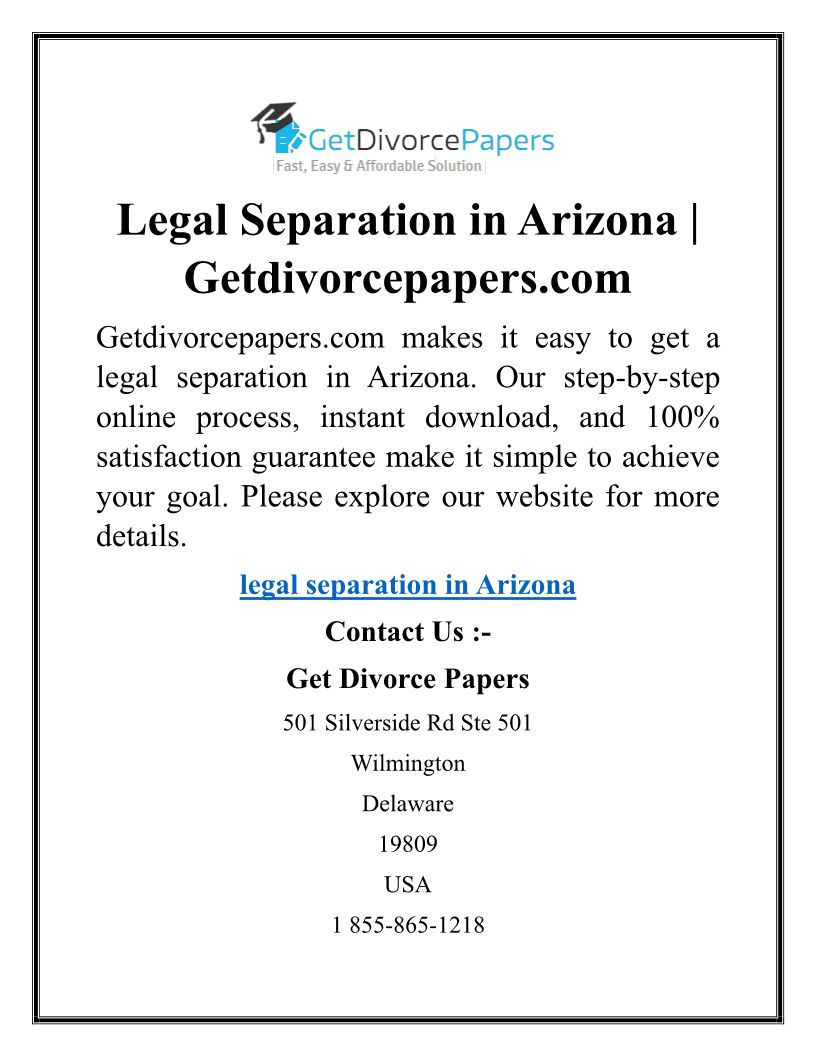 GetDivorcePapers
Fast, Easy & Affordable Solution

Legal Separation in Arizona | Getdivorcepapers.com

Getdivorcepapers.com makes it easy to get a legal separation in Arizona. Our step-by-step online process, instant download, and 100% satisfaction guarantee make it simple to achieve your goal. Please explore our website for more details.

legal separation in Arizona

Contact Us :-

Get Divorce Papers

501 Silverside Rd Ste 501

Wilmington

Delaware

19809

USA

1 855-865-1218